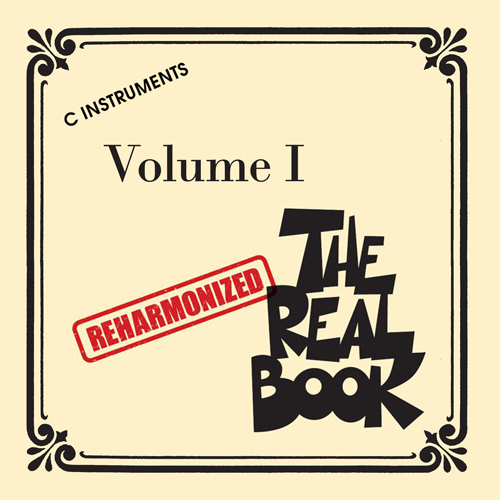 C INSTRUMENTS

Volume I

REHARMONIZED

THE
REAL
BOOK